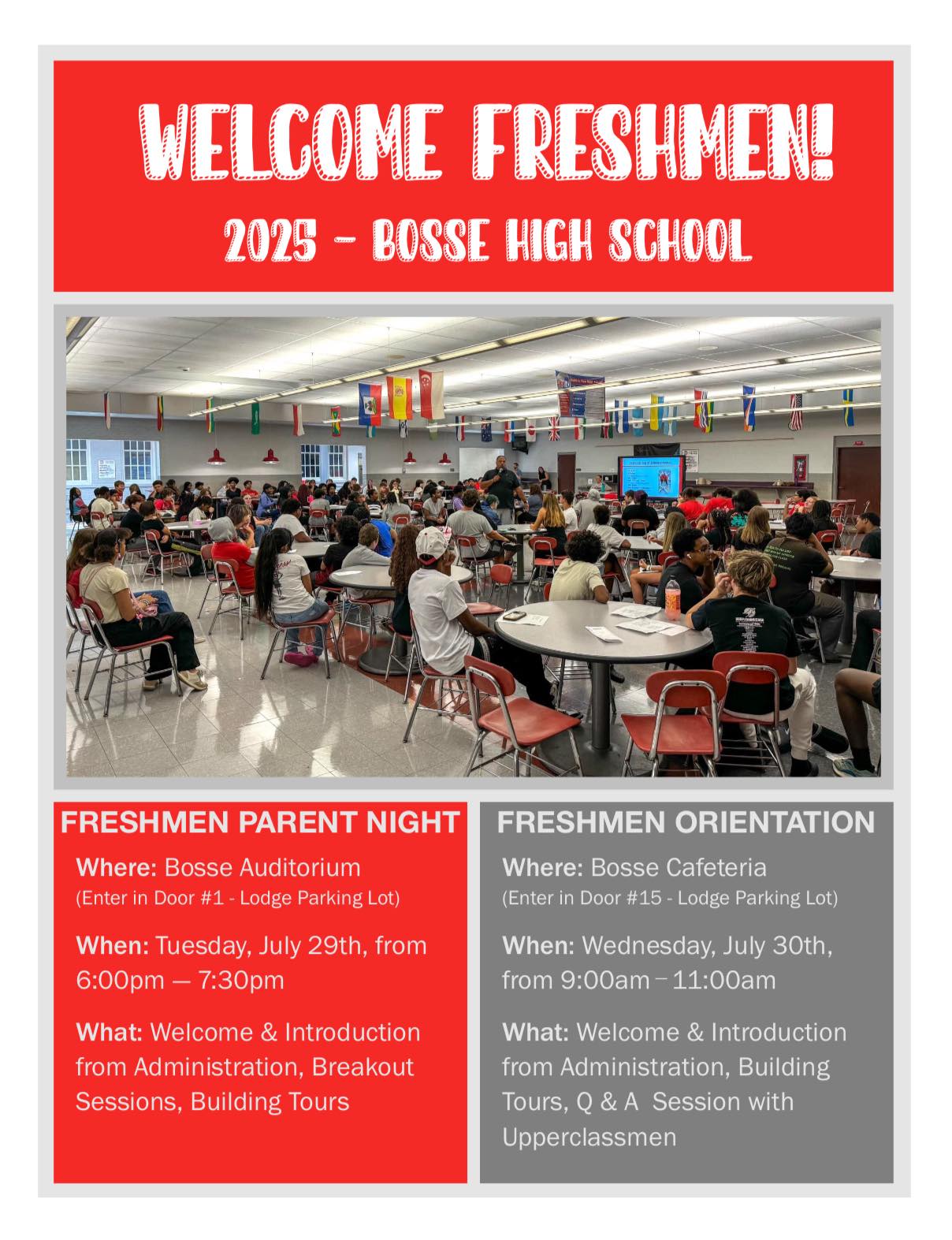 WELCOME FRESHMEN!

2025 - BOSSE HIGH SCHOOL

FRESHMEN PARENT NIGHT

Where: Bosse Auditorium
(Enter in Door #1 - Lodge Parking Lot)

When: Tuesday, July 29th, from 6:00pm — 7:30pm

What: Welcome & Introduction from Administration, Breakout Sessions, Building Tours

FRESHMEN ORIENTATION

Where: Bosse Cafeteria
(Enter in Door #15 - Lodge Parking Lot)

When: Wednesday, July 30th, from 9:00am – 11:00am

What: Welcome & Introduction from Administration, Building Tours, Q & A Session with Upperclassmen